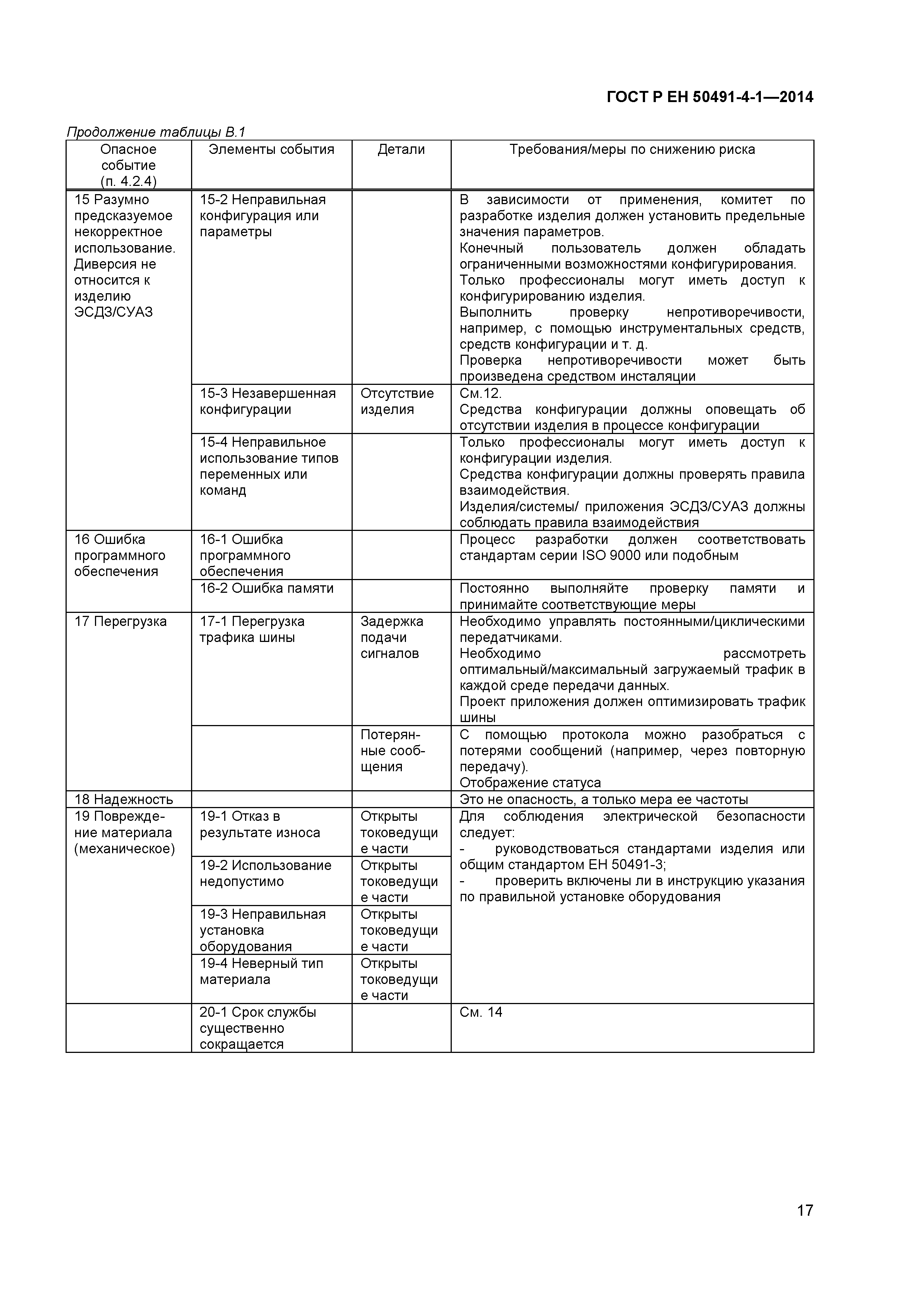 ГОСТ Р ЕН 50491-4-1—2014

Продолжение таблицы В.1

| Опасное событие (п. 4.2.4) | Элементы события | Детали | Требования/меры по снижению риска |
|---|---|---|---|
| 15 Разумно предсказуемое некорректное использование. Диверсия не относится к изделию ЭСДЗ/СУАЗ | 15-2 Неправильная конфигурация или параметры | | В зависимости от применения, комитет по разработке изделия должен установить предельные значения параметров. Конечный пользователь должен обладать ограниченными возможностями конфигурирования. Только профессионалы могут иметь доступ к конфигурированию изделия. Выполнить проверку непротиворечивости, например, с помощью инструментальных средств, средств конфигурации и т. д. Проверка непротиворечивости может быть произведена средством инсталяции |
| | 15-3 Незавершенная конфигурации | Отсутствие изделия | См.12. Средства конфигурации должны оповещать об отсутствии изделия в процессе конфигурации |
| | 15-4 Неправильное использование типов переменных или команд | | Только профессионалы могут иметь доступ к конфигурации изделия. Средства конфигурации должны проверять правила взаимодействия. Изделия/системы/ приложения ЭСДЗ/СУАЗ должны соблюдать правила взаимодействия |
| 16 Ошибка программного обеспечения | 16-1 Ошибка программного обеспечения | | Процесс разработки должен соответствовать стандартам серии ISO 9000 или подобным |
| | 16-2 Ошибка памяти | | Постоянно выполняйте проверку памяти и принимайте соответствующие меры |
| 17 Перегрузка | 17-1 Перегрузка трафика шины | Задержка подачи сигналов | Необходимо управлять постоянными/циклическими передатчиками. Необходимо рассмотреть оптимальный/максимальный загружаемый трафик в каждой среде передачи данных. Проект приложения должен оптимизировать трафик шины |
| | | Потерянные сообщения | С помощью протокола можно разобраться с потерями сообщений (например, через повторную передачу). Отображение статуса |
| 18 Надежность | | | Это не опасность, а только мера ее частоты |
| 19 Повреждение материала (механическое) | 19-1 Отказ в результате износа | Открыты токоведущие части | Для соблюдения электрической безопасности следует: - руководствоваться стандартами изделия или общим стандартом ЕН 50491-3; - проверить включены ли в инструкцию указания по правильной установке оборудования |
| | 19-2 Использование недопустимо | Открыты токоведущие части | |
| | 19-3 Неправильная установка оборудования | Открыты токоведущие части | |
| | 19-4 Неверный тип материала | Открыты токоведущие части | |
| | 20-1 Срок службы существенно сокращается | | См. 14 |

17